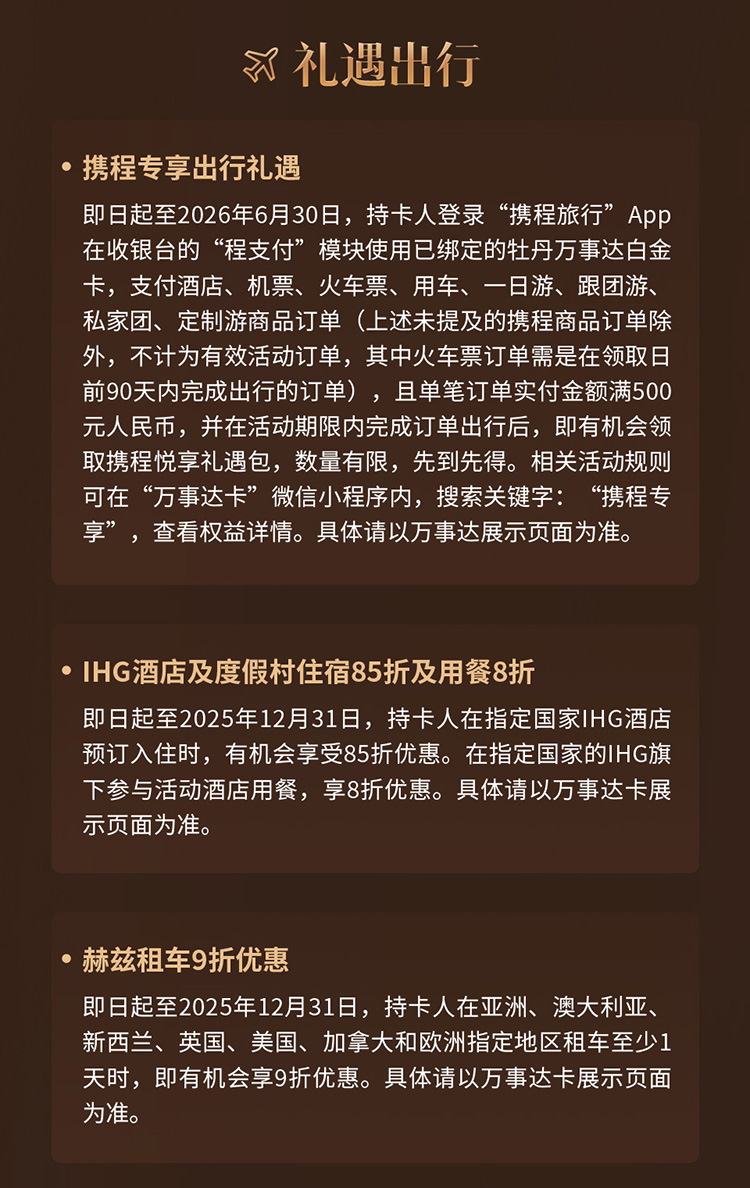 礼遇出行

• 携程专享出行礼遇

即日起至2026年6月30日，持卡人登录“携程旅行”App在收银台的“程支付”模块使用已绑定的牡丹万事达白金卡，支付酒店、机票、火车票、用车、一日游、跟团游、私家团、定制游商品订单（上述未提及的携程商品订单除外，不计为有效活动订单，其中火车票订单需是在领取日前90天内完成出行的订单），且单笔订单实付金额满500元人民币，并在活动期限内完成订单出行后，即有机会领取携程悦享礼遇包，数量有限，先到先得。相关活动规则可在“万事达卡”微信小程序内，搜索关键字：“携程专享”，查看权益详情。具体请以万事达展示页面为准。

• IHG酒店及度假村住宿85折及用餐8折

即日起至2025年12月31日，持卡人在指定国家IHG酒店预订入住时，有机会享受85折优惠。在指定国家的IHG旗下参与活动酒店用餐，享8折优惠。具体请以万事达卡展示页面为准。

• 赫兹租车9折优惠

即日起至2025年12月31日，持卡人在亚洲、澳大利亚、新西兰、英国、美国、加拿大和欧洲指定地区租车至少1天时，即有机会享9折优惠。具体请以万事达卡展示页面为准。